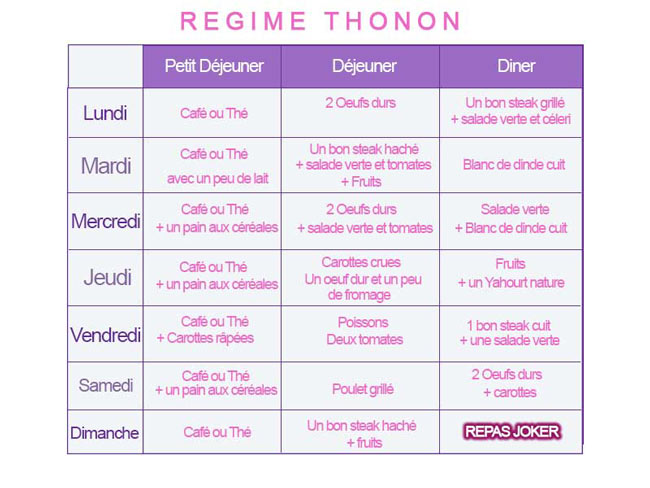 REGIME THONON

|  | Petit Déjeuner | Déjeuner | Diner |
|---|---|---|---|
| Lundi | Café ou Thé | 2 Oeufs durs | Un bon steak grillé + salade verte et céleri |
| Mardi | Café ou Thé avec un peu de lait | Un bon steak haché + salade verte et tomates + Fruits | Blanc de dinde cuit |
| Mercredi | Café ou Thé + un pain aux céréales | 2 Oeufs durs + salade verte et tomates | Salade verte + Blanc de dinde cuit |
| Jeudi | Café ou Thé + un pain aux céréales | Carottes crues Un oeuf dur et un peu de fromage | Fruits + un Yahourt nature |
| Vendredi | Café ou Thé + Carottes râpées | Poissons Deux tomates | 1 bon steak cuit + une salade verte |
| Samedi | Café ou Thé + un pain aux céréales | Poulet grillé | 2 Oeufs durs + carottes |
| Dimanche | Café ou Thé | Un bon steak haché + fruits | REPAS JOKER |